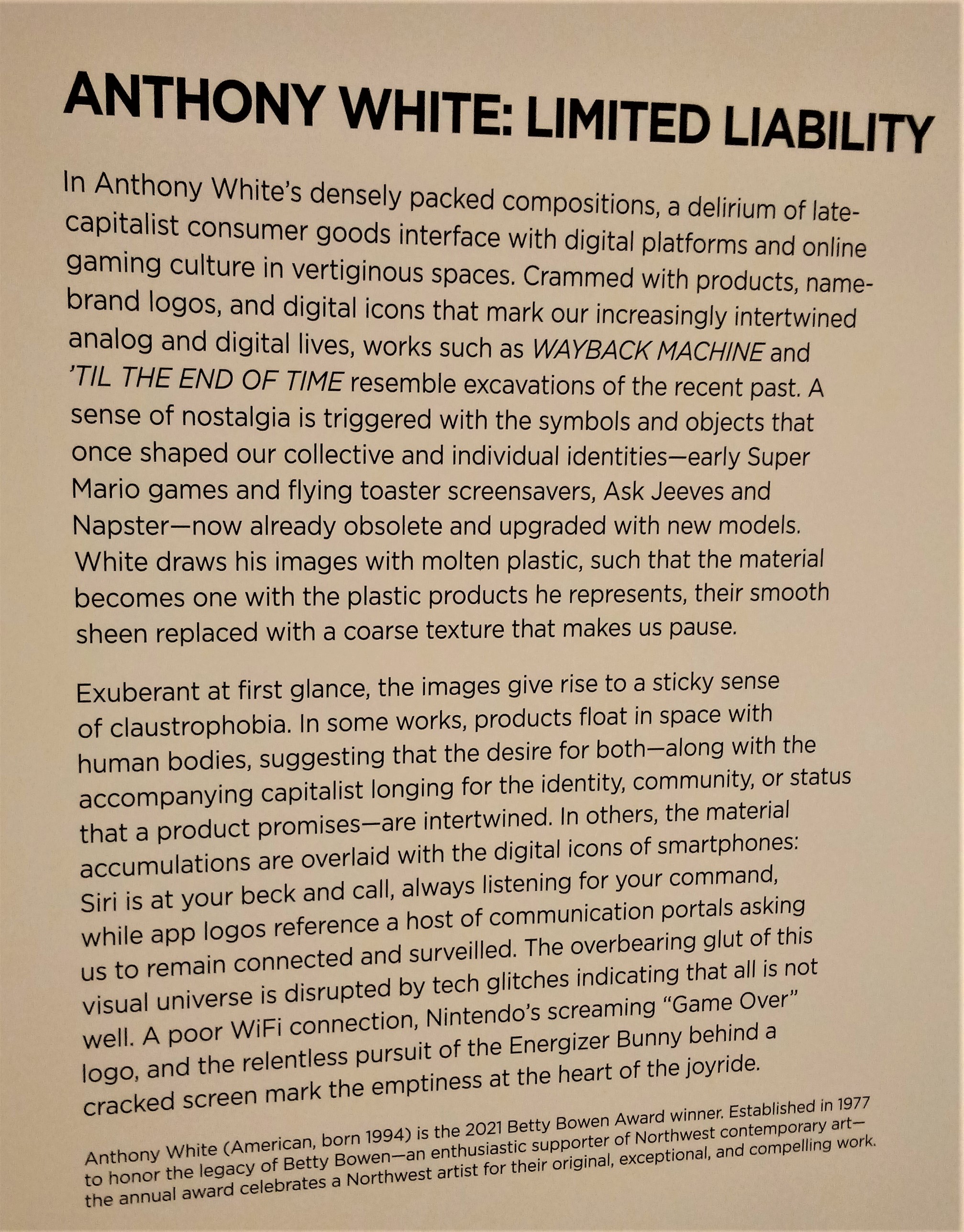 ANTHONY WHITE: LIMITED LIABILITY

In Anthony White's densely packed compositions, a delirium of late-capitalist consumer goods interface with digital platforms and online gaming culture in vertiginous spaces. Crammed with products, name-brand logos, and digital icons that mark our increasingly intertwined analog and digital lives, works such as WAYBACK MACHINE and 'TIL THE END OF TIME resemble excavations of the recent past. A sense of nostalgia is triggered with the symbols and objects that once shaped our collective and individual identities—early Super Mario games and flying toaster screensavers, Ask Jeeves and Napster—now already obsolete and upgraded with new models. White draws his images with molten plastic, such that the material becomes one with the plastic products he represents, their smooth sheen replaced with a coarse texture that makes us pause.

Exuberant at first glance, the images give rise to a sticky sense of claustrophobia. In some works, products float in space with human bodies, suggesting that the desire for both—along with the accompanying capitalist longing for the identity, community, or status that a product promises—are intertwined. In others, the material accumulations are overlaid with the digital icons of smartphones: Siri is at your beck and call, always listening for your command, while app logos reference a host of communication portals asking us to remain connected and surveilled. The overbearing glut of this visual universe is disrupted by tech glitches indicating that all is not well. A poor WiFi connection, Nintendo's screaming "Game Over" logo, and the relentless pursuit of the Energizer Bunny behind a cracked screen mark the emptiness at the heart of the joyride.

Anthony White (American, born 1994) is the 2021 Betty Bowen Award winner. Established in 1977 to honor the legacy of Betty Bowen—an enthusiastic supporter of Northwest contemporary art—the annual award celebrates a Northwest artist for their original, exceptional, and compelling work.